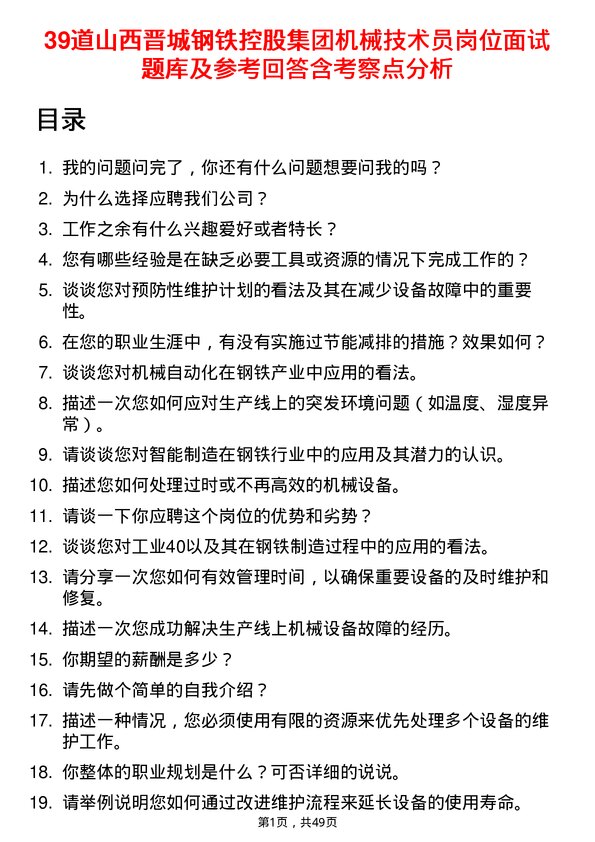 39道山西晋城钢铁控股集团机械技术员岗位面试题库及参考回答含考察点分析

目录

1. 我的问题问完了，你还有什么问题想要问我的吗？
2. 为什么选择应聘我们公司？
3. 工作之余有什么兴趣爱好或者特长？
4. 您有哪些经验是在缺乏必要工具或资源的情况下完成工作的？
5. 谈谈您对预防性维护计划的看法及其在减少设备故障中的重要性。
6. 在您的职业生涯中，有没有实施过节能减排的措施？效果如何？
7. 谈谈您对机械自动化在钢铁产业中应用的看法。
8. 描述一次您如何应对生产线上的突发环境问题（如温度、湿度异常）。
9. 请谈谈您对智能制造在钢铁行业中的应用及其潜力的认识。
10. 描述您如何处理过时或不再高效的机械设备。
11. 请谈一下你应聘这个岗位的优势和劣势？
12. 谈谈您对工业40以及其在钢铁制造过程中的应用的看法。
13. 请分享一次您如何有效管理时间，以确保重要设备的及时维护和修复。
14. 描述一次您成功解决生产线上机械设备故障的经历。
15. 你期望的薪酬是多少？
16. 请先做个简单的自我介绍？
17. 描述一种情况，您必须使用有限的资源来优先处理多个设备的维护工作。
18. 你整体的职业规划是什么？可否详细的说说。
19. 请举例说明您如何通过改进维护流程来延长设备的使用寿命。

第1页，共49页